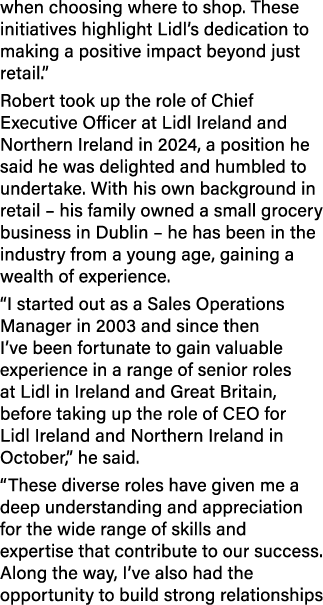 when choosing where to shop. These initiatives highlight Lidl's dedication to making a positive impact beyond just retail."

Robert took up the role of Chief Executive Officer at Lidl Ireland and Northern Ireland in 2024, a position he said he was delighted and humbled to undertake. With his own background in retail – his family owned a small grocery business in Dublin – he has been in the industry from a young age, gaining a wealth of experience.

"I started out as a Sales Operations Manager in 2003 and since then I've been fortunate to gain valuable experience in a range of senior roles at Lidl in Ireland and Great Britain, before taking up the role of CEO for Lidl Ireland and Northern Ireland in October," he said.

"These diverse roles have given me a deep understanding and appreciation for the wide range of skills and expertise that contribute to our success. Along the way, I've also had the opportunity to build strong relationships